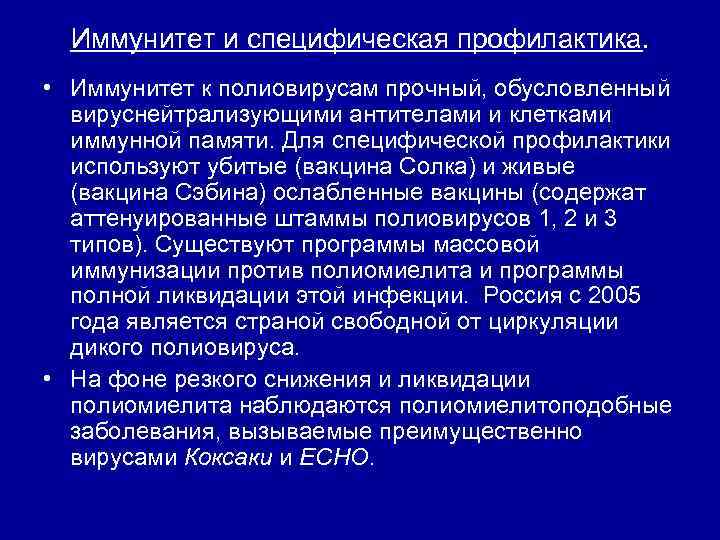 Иммунитет и специфическая профилактика.

• Иммунитет к полиовирусам прочный, обусловленный вируснейтрализующими антителами и клетками иммунной памяти. Для специфической профилактики используют убитые (вакцина Солка) и живые (вакцина Сэбина) ослабленные вакцины (содержат аттенуированные штаммы полиовирусов 1, 2 и 3 типов). Существуют программы массовой иммунизации против полиомиелита и программы полной ликвидации этой инфекции. Россия с 2005 года является страной свободной от циркуляции дикого полиовируса.

• На фоне резкого снижения и ликвидации полиомиелита наблюдаются полиомиелитоподобные заболевания, вызываемые преимущественно вирусами Коксаки и ЕСНО.